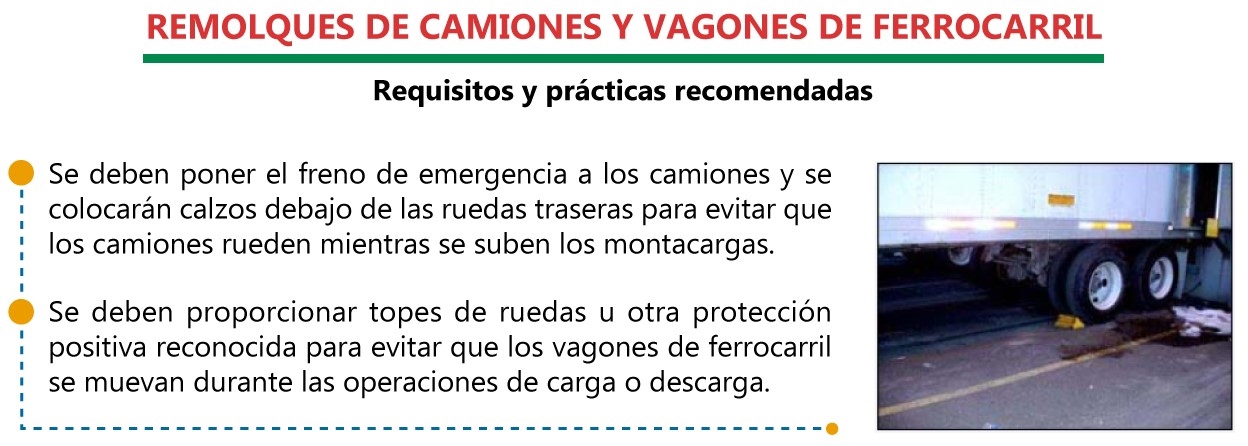 REMOLQUES DE CAMIONES Y VAGONES DE FERROCARRIL

Requisitos y prácticas recomendadas

• Se deben poner el freno de emergencia a los camiones y se colocarán calzos debajo de las ruedas traseras para evitar que los camiones rueden mientras se suben los montacargas.

• Se deben proporcionar topes de ruedas u otra protección positiva reconocida para evitar que los vagones de ferrocarril se muevan durante las operaciones de carga o descarga.